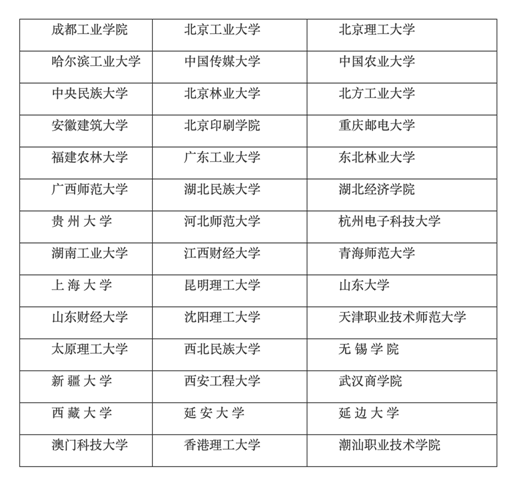 | 成都工业学院 | 北京工业大学 | 北京理工大学 |
|---|---|---|
| 哈尔滨工业大学 | 中国传媒大学 | 中国农业大学 |
| 中央民族大学 | 北京林业大学 | 北方工业大学 |
| 安徽建筑大学 | 北京印刷学院 | 重庆邮电大学 |
| 福建农林大学 | 广东工业大学 | 东北林业大学 |
| 广西师范大学 | 湖北民族大学 | 湖北经济学院 |
| 贵州大学 | 河北师范大学 | 杭州电子科技大学 |
| 湖南工业大学 | 江西财经大学 | 青海师范大学 |
| 上海大学 | 昆明理工大学 | 山东大学 |
| 山东财经大学 | 沈阳理工大学 | 天津职业技术师范大学 |
| 太原理工大学 | 西北民族大学 | 无锡学院 |
| 新疆大学 | 西安工程大学 | 武汉商学院 |
| 西藏大学 | 延安大学 | 延边大学 |
| 澳门科技大学 | 香港理工大学 | 潮汕职业技术学院 |